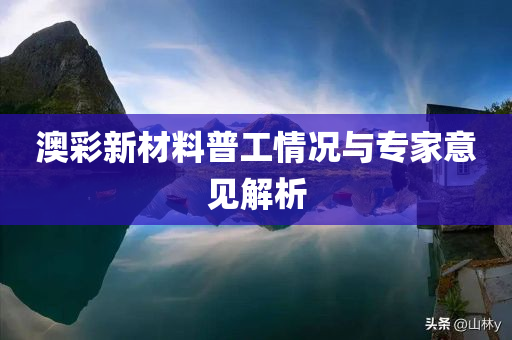 澳彩新材料普工情况与专家意见解析

头条 @山林y